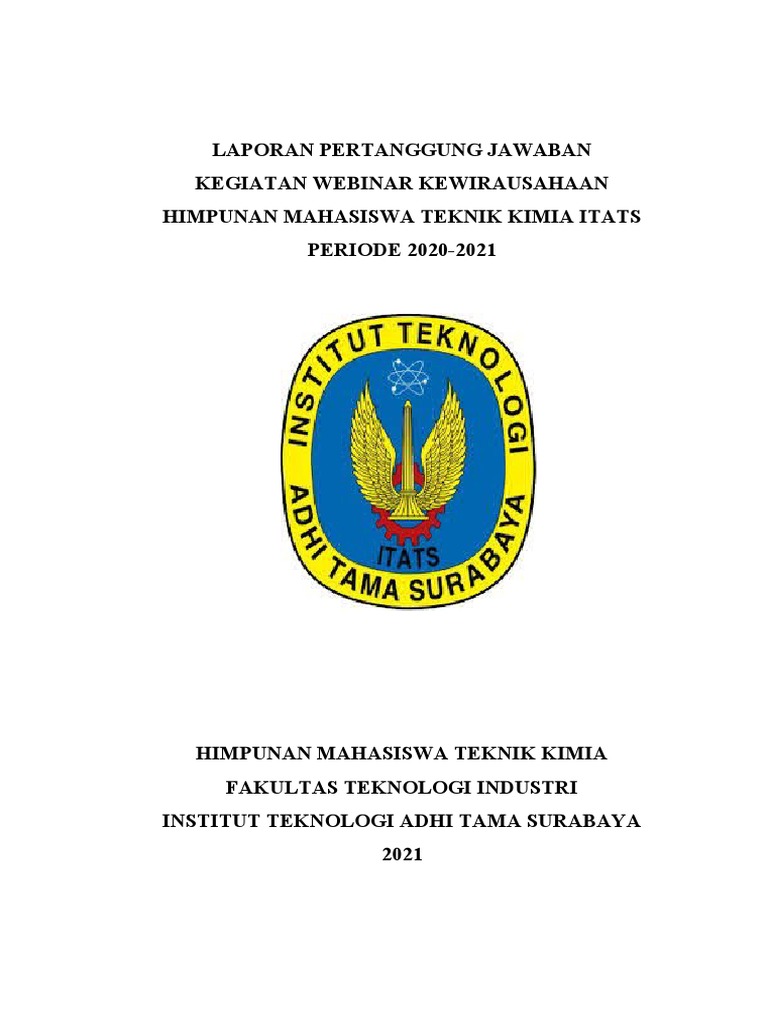 LAPORAN PERTANGGUNG JAWABAN
KEGIATAN WEBINAR KEWIRAUSAHAAN
HIMPUNAN MAHASISWA TEKNIK KIMIA ITATS
PERIODE 2020-2021

INSTITUT TEKNOLOGI
ADHI TAMA SURABAYA
ITATS

HIMPUNAN MAHASISWA TEKNIK KIMIA
FAKULTAS TEKNOLOGI INDUSTRI
INSTITUT TEKNOLOGI ADHI TAMA SURABAYA
2021